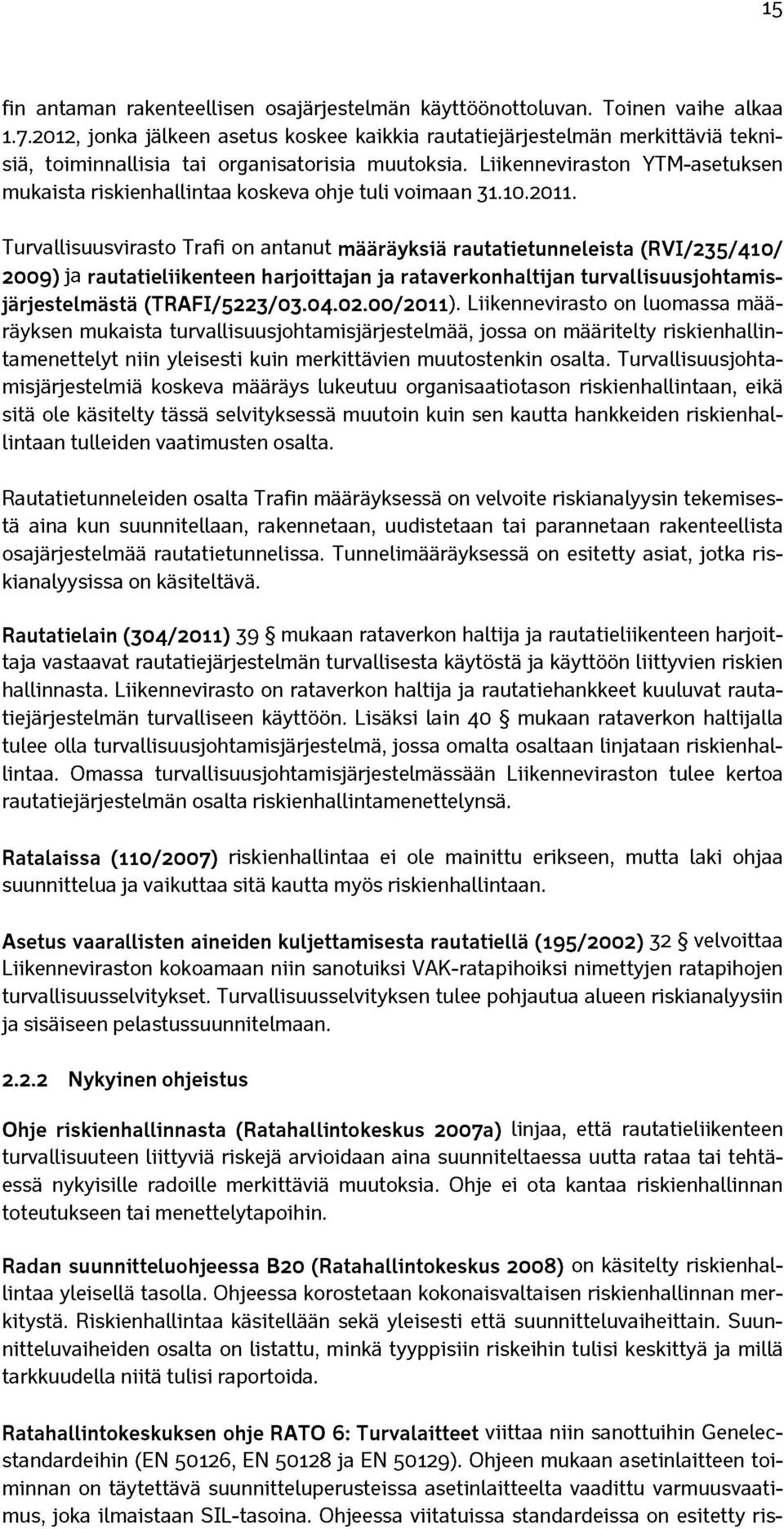 15

fin antaman rakenteellisen osajärjestelmän käyttöönottoluvan. Toinen vaihe alkaa 1.7.2012, jonka jälkeen asetus koskee kaikkia rautatiejärjestelmän merkittäviä teknisiä, toiminnallisia tai organisatorisia muutoksia. Liikenneviraston YTM-asetuksen mukaista riskienhallintaa koskeva ohje tuli voimaan 31.10.2011.

Turvallisuusvirasto Trafi on antanut määräyksiä rautatietunneleista (RVI/235/410/2009) ja rautatieliikenteen harjoittajan ja rataverkonhaltijan turvallisuusjohtamisjärjestelmästä (TRAFI/5223/03.04.02.00/2011). Liikennevirasto on luomassa määräyksen mukaista turvallisuusjohtamisjärjestelmää, jossa on määritelty riskienhallintamenettelyt niin yleisesti kuin merkittävien muutostenkin osalta. Turvallisuusjohtamisjärjestelmiä koskeva määräys lukeutuu organisaatiotason riskienhallintaan, eikä sitä ole käsitelty tässä selvityksessä muutoin kuin sen kautta hankkeiden riskienhallintaan tulleiden vaatimusten osalta.

Rautatietunneleiden osalta Trafin määräyksessä on velvoite riskianalyysin tekemisestä aina kun suunnitellaan, rakennetaan, uudistetaan tai parannetaan rakenteellista osajärjestelmää rautatietunnelissa. Tunnelimääräyksessä on esitetty asiat, jotka riskianalyysissa on käsiteltävä.

Rautatielain (304/2011) 39 § mukaan rataverkon haltija ja rautatieliikenteen harjoittaja vastaavat rautatiejärjestelmän turvallisesta käytöstä ja käyttöön liittyvien riskien hallinnasta. Liikennevirasto on rataverkon haltija ja rautatiehankkeet kuuluvat rautatiejärjestelmän turvalliseen käyttöön. Lisäksi lain 40 § mukaan rataverkon haltijalla tulee olla turvallisuusjohtamisjärjestelmä, jossa omalta osaltaan linjataan riskienhallintaa. Omassa turvallisuusjohtamisjärjestelmässään Liikenneviraston tulee kertoa rautatiejärjestelmän osalta riskienhallintamenettelynsä.

Ratalaissa (110/2007) riskienhallintaa ei ole mainittu erikseen, mutta laki ohjaa suunnittelua ja vaikuttaa sitä kautta myös riskienhallintaan.

Asetus vaarallisten aineiden kuljettamisesta rautatiellä (195/2002) 32 § velvoittaa Liikenneviraston kokoamaan niin sanotuiksi VAK-ratapihoiksi nimettyjen ratapihojen turvallisuusselvitykset. Turvallisuusselvityksen tulee pohjautua alueen riskianalyysiin ja sisäiseen pelastussuunnitelmaan.

2.2.2 Nykyinen ohjeistus

Ohje riskienhallinnasta (Ratahallintokeskus 2007a) linjaa, että rautatieliikenteen turvallisuuteen liittyviä riskejä arvioidaan aina suunniteltaessa uutta rataa tai tehtäessä nykyisille radoille merkittäviä muutoksia. Ohje ei ota kantaa riskienhallinnan toteutukseen tai menettelytapoihin.

Radan suunnitteluohjeessa B20 (Ratahallintokeskus 2008) on käsitelty riskienhallintaa yleisellä tasolla. Ohjeessa korostetaan kokonaisvaltaisen riskienhallinnan merkitystä. Riskienhallintaa käsitellään sekä yleisesti että suunnitteluvaiheittain. Suunnitteluvaiheiden osalta on listattu, minkä tyyppisiin riskeihin tulisi keskittyä ja millä tarkkuudella niitä tulisi raportoida.

Ratahallintokeskuksen ohje RATO 6: Turvalaitteet viittaa niin sanottuihin Genelec-standardeihin (EN 50126, EN 50128 ja EN 50129). Ohjeen mukaan asetinlaitteen toiminnan on täytettävä suunnitteluperusteissa asetinlaitteelta vaadittu varmuusvaatimus, joka ilmaistaan SIL-tasoina. Ohjeessa viitatuissa standardeissa on esitetty ris-